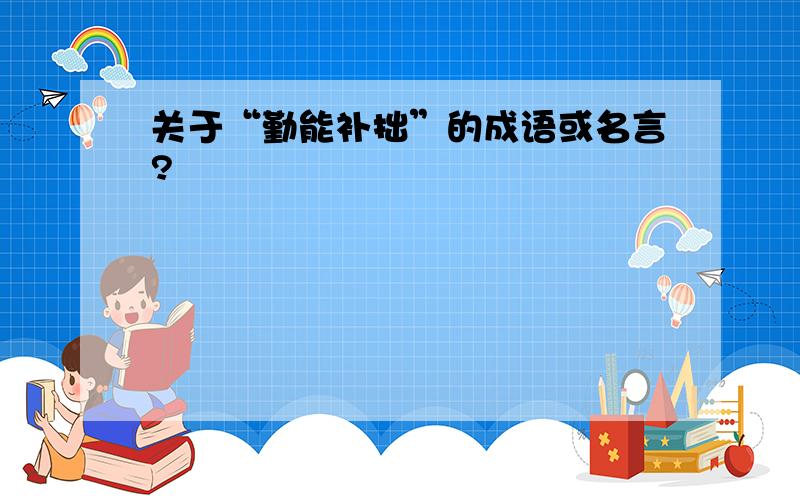 关于“勤能补拙”的成语或名言?